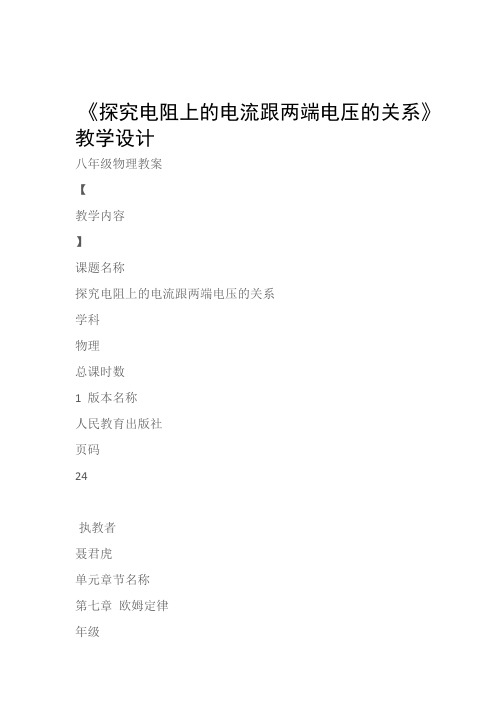 《探究电阻上的电流跟两端电压的关系》教学设计

八年级物理教案

【

教学内容

】

课题名称

探究电阻上的电流跟两端电压的关系

学科

物理

总课时数

1 版本名称

人民教育出版社

页码

24

执教者

聂君虎

单元章节名称

第七章 欧姆定律

年级